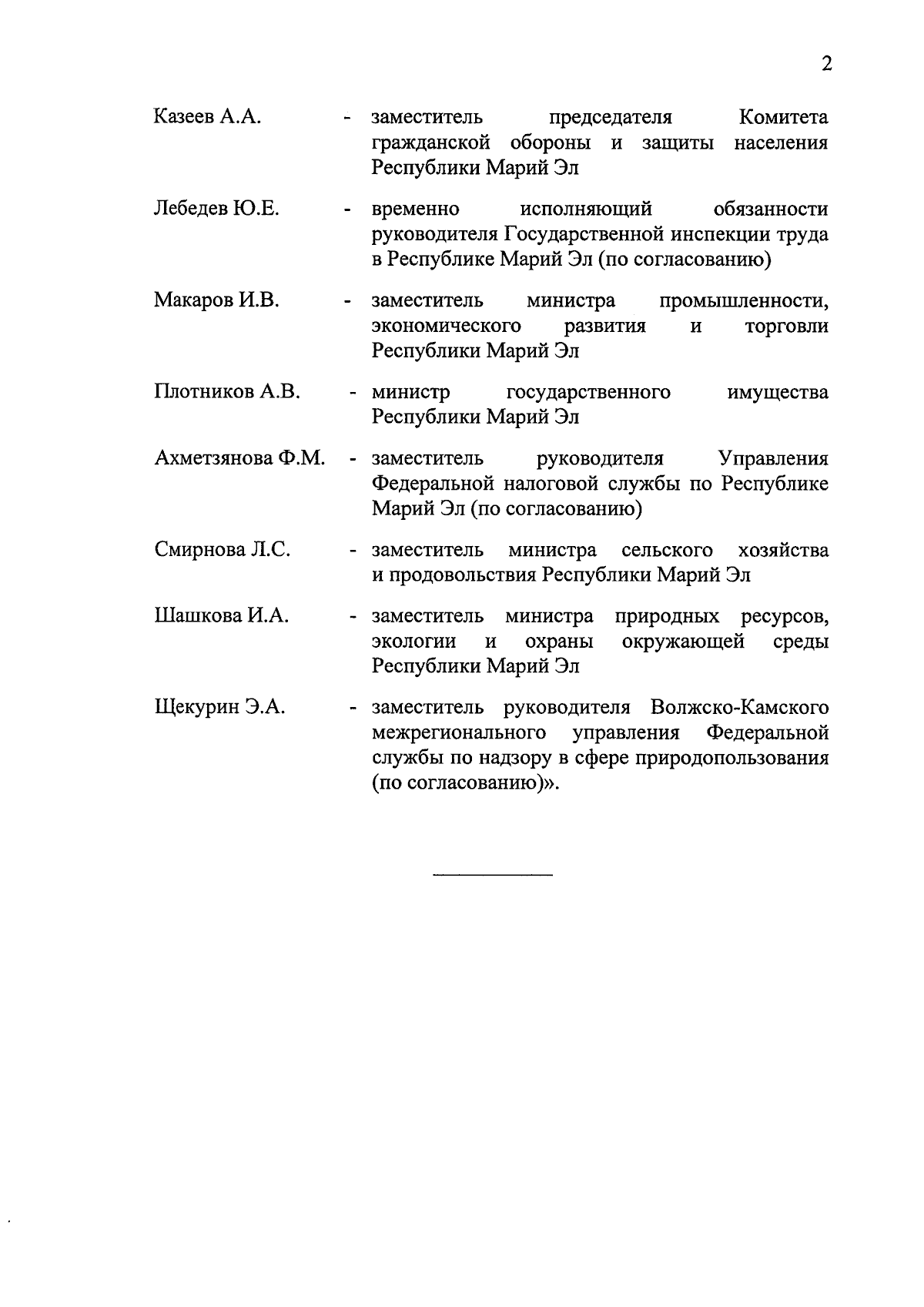 2

Казеев А.А. - заместитель председателя Комитета гражданской обороны и защиты населения Республики Марий Эл

Лебедев Ю.Е. - временно исполняющий обязанности руководителя Государственной инспекции труда в Республике Марий Эл (по согласованию)

Макаров И.В. - заместитель министра промышленности, экономического развития и торговли Республики Марий Эл

Плотников А.В. - министр государственного имущества Республики Марий Эл

Ахметзянова Ф.М. - заместитель руководителя Управления Федеральной налоговой службы по Республике Марий Эл (по согласованию)

Смирнова Л.С. - заместитель министра сельского хозяйства и продовольствия Республики Марий Эл

Шашкова И.А. - заместитель министра природных ресурсов, экологии и охраны окружающей среды Республики Марий Эл

Щекурин Э.А. - заместитель руководителя Волжско-Камского межрегионального управления Федеральной службы по надзору в сфере природопользования (по согласованию)».